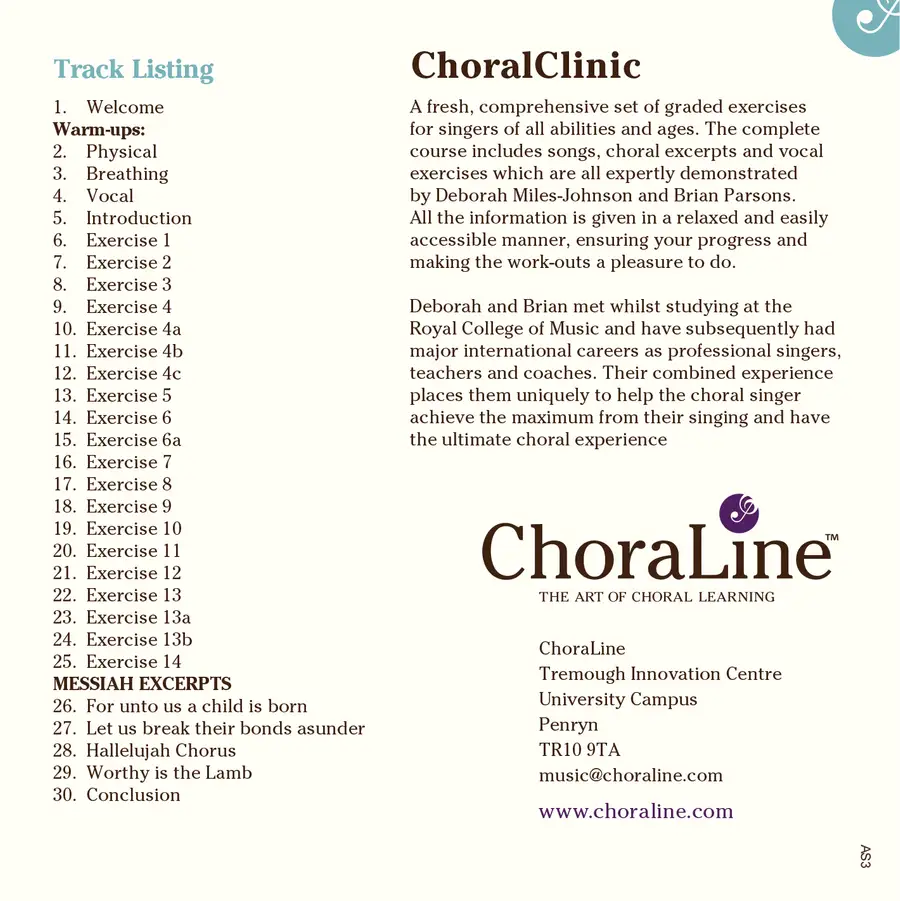 Track Listing

1. Welcome
Warm-ups:
2. Physical
3. Breathing
4. Vocal
5. Introduction
6. Exercise 1
7. Exercise 2
8. Exercise 3
9. Exercise 4
10. Exercise 4a
11. Exercise 4b
12. Exercise 4c
13. Exercise 5
14. Exercise 6
15. Exercise 6a
16. Exercise 7
17. Exercise 8
18. Exercise 9
19. Exercise 10
20. Exercise 11
21. Exercise 12
22. Exercise 13
23. Exercise 13a
24. Exercise 13b
25. Exercise 14
MESSIAH EXCERPTS
26. For unto us a child is born
27. Let us break their bonds asunder
28. Hallelujah Chorus
29. Worthy is the Lamb
30. Conclusion

ChoralClinic

A fresh, comprehensive set of graded exercises for singers of all abilities and ages. The complete course includes songs, choral excerpts and vocal exercises which are all expertly demonstrated by Deborah Miles-Johnson and Brian Parsons. All the information is given in a relaxed and easily accessible manner, ensuring your progress and making the work-outs a pleasure to do.

Deborah and Brian met whilst studying at the Royal College of Music and have subsequently had major international careers as professional singers, teachers and coaches. Their combined experience places them uniquely to help the choral singer achieve the maximum from their singing and have the ultimate choral experience

ChoraLine™
THE ART OF CHORAL LEARNING

ChoraLine
Tremough Innovation Centre
University Campus
Penryn
TR10 9TA
music@choraline.com

www.choraline.com

AS3